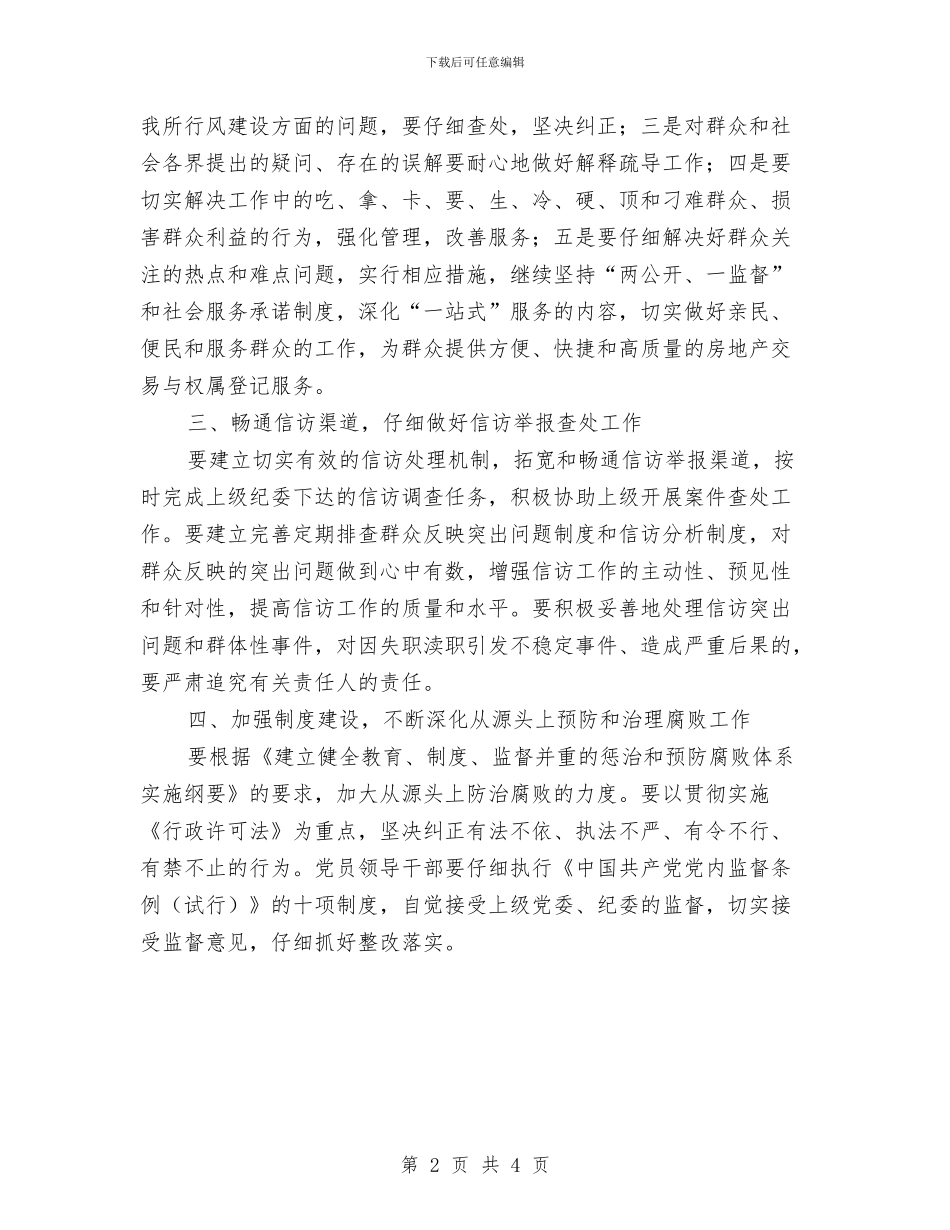 下载后可任意编辑

我所行风建设方面的问题，要仔细查处，坚决纠正；三是对群众和社会各界提出的疑问、存在的误解要耐心地做好解释疏导工作；四是要切实解决工作中的吃、拿、卡、要、生、冷、硬、顶和刁难群众、损害群众利益的行为，强化管理，改善服务；五是要仔细解决好群众关注的热点和难点问题，实行相应措施，继续坚持“两公开、一监督”和社会服务承诺制度，深化“一站式”服务的内容，切实做好亲民、便民和服务群众的工作，为群众提供方便、快捷和高质量的房地产交易与权属登记服务。

三、畅通信访渠道，仔细做好信访举报查处工作

要建立切实有效的信访处理机制，拓宽和畅通信访举报渠道，按时完成上级纪委下达的信访调查任务，积极协助上级开展案件查处工作。要建立完善定期排查群众反映突出问题制度和信访分析制度，对群众反映的突出问题做到心中有数，增强信访工作的主动性、预见性和针对性，提高信访工作的质量和水平。要积极妥善地处理信访突出问题和群体性事件，对因失职渎职引发不稳定事件、造成严重后果的，要严肃追究有关责任人的责任。

四、加强制度建设，不断深化从源头上预防和治理腐败工作

要根据《建立健全教育、制度、监督并重的惩治和预防腐败体系实施纲要》的要求，加大从源头上防治腐败的力度。要以贯彻实施《行政许可法》为重点，坚决纠正有法不依、执法不严、有令不行、有禁不止的行为。党员领导干部要仔细执行《中国共产党党内监督条例（试行）》的十项制度，自觉接受上级党委、纪委的监督，切实接受监督意见，仔细抓好整改落实。

第 2 页 共 4 页